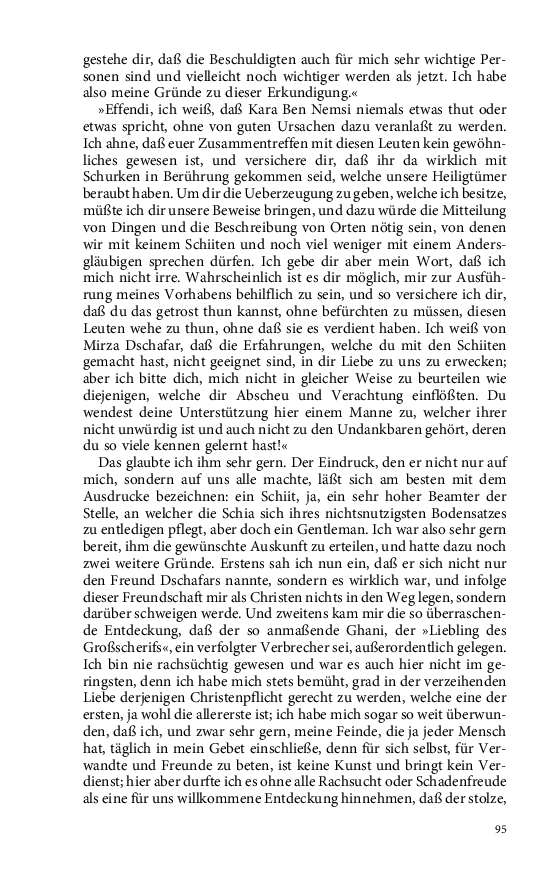 gestehe dir, daß die Beschuldigten auch für mich sehr wichtige Personen sind und vielleicht noch wichtiger werden als jetzt. Ich habe also meine Gründe zu dieser Erkundigung.«

»Effendi, ich weiß, daß Kara Ben Nemsi niemals etwas thut oder etwas spricht, ohne von guten Ursachen dazu veranlaßt zu werden. Ich ahne, daß euer Zusammentreffen mit diesen Leuten kein gewöhnliches gewesen ist, und versichere dir, daß ihr da wirklich mit Schurken in Berührung gekommen seid, welche unsere Heiligtümer beraubt haben. Um dir die Ueberzeugung zu geben, welche ich besitze, müßte ich dir unsere Beweise bringen, und dazu würde die Mitteilung von Dingen und die Beschreibung von Orten nötig sein, von denen wir mit keinem Schiiten und noch viel weniger mit einem Andersgläubigen sprechen dürfen. Ich gebe dir aber mein Wort, daß ich mich nicht irre. Wahrscheinlich ist es dir möglich, mir zur Ausführung meines Vorhabens behilflich zu sein, und so versichere ich dir, daß du das getrost thun kannst, ohne befürchten zu müssen, diesen Leuten wehe zu thun, ohne daß sie es verdient haben. Ich weiß von Mirza Dschafar, daß die Erfahrungen, welche du mit den Schiiten gemacht hast, nicht geeignet sind, in dir Liebe zu uns zu erwecken; aber ich bitte dich, mich nicht in gleicher Weise zu beurteilen wie diejenigen, welche dir Abscheu und Verachtung einflößten. Du wendest deine Unterstützung hier einem Manne zu, welcher ihrer nicht unwürdig ist und auch nicht zu den Undankbaren gehört, deren du so viele kennen gelernt hast!«

Das glaubte ich ihm sehr gern. Der Eindruck, den er nicht nur auf mich, sondern auf uns alle machte, läßt sich am besten mit dem Ausdrucke bezeichnen: ein Schiit, ja, ein sehr hoher Beamter der Stelle, an welcher die Schia sich ihres nichtsnutzigsten Bodensatzes zu entledigen pflegt, aber doch ein Gentleman. Ich war also sehr gern bereit, ihm die gewünschte Auskunft zu erteilen, und hatte dazu noch zwei weitere Gründe. Erstens sah ich nun ein, daß er sich nicht nur den Freund Dschafars nannte, sondern es wirklich war, und infolge dieser Freundschaft mir als Christen nichts in den Weg legen, sondern darüber schweigen werde. Und zweitens kam mir die so überraschende Entdeckung, daß der so anmaßende Ghani, der »Liebling des Großscherifs«, ein verfolgter Verbrecher sei, außerordentlich gelegen. Ich bin nie rachsüchtig gewesen und war es auch hier nicht im geringsten, denn ich habe mich stets bemüht, grad in der verzeihenden Liebe derjenigen Christenpflicht gerecht zu werden, welche eine der ersten, ja wohl die allererste ist; ich habe mich sogar so weit überwunden, daß ich, und zwar sehr gern, meine Feinde, die ja jeder Mensch hat, täglich in mein Gebet einschließe, denn für sich selbst, für Verwandte und Freunde zu beten, ist keine Kunst und bringt kein Verdienst; hier aber durfte ich es ohne alle Rachsucht oder Schadenfreude als eine für uns willkommene Entdeckung hinnehmen, daß der stolze,

95